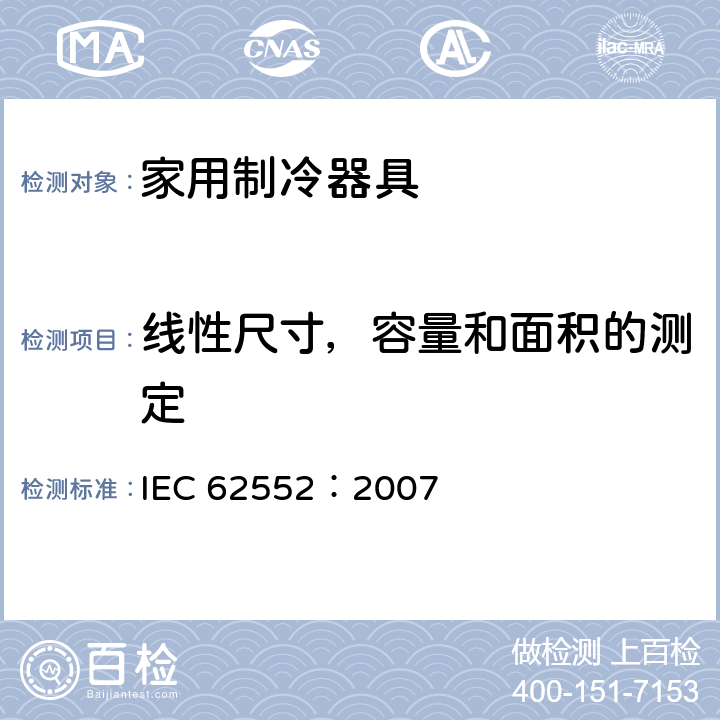 MA CNAS AL ilac-MRA

检测对象：家用制冷器具

检测项目：线性尺寸，容量和面积的测定

检测标准：IEC 62552：2007

百检 Baijiantest.com

做检测 上百检
400-151-7153